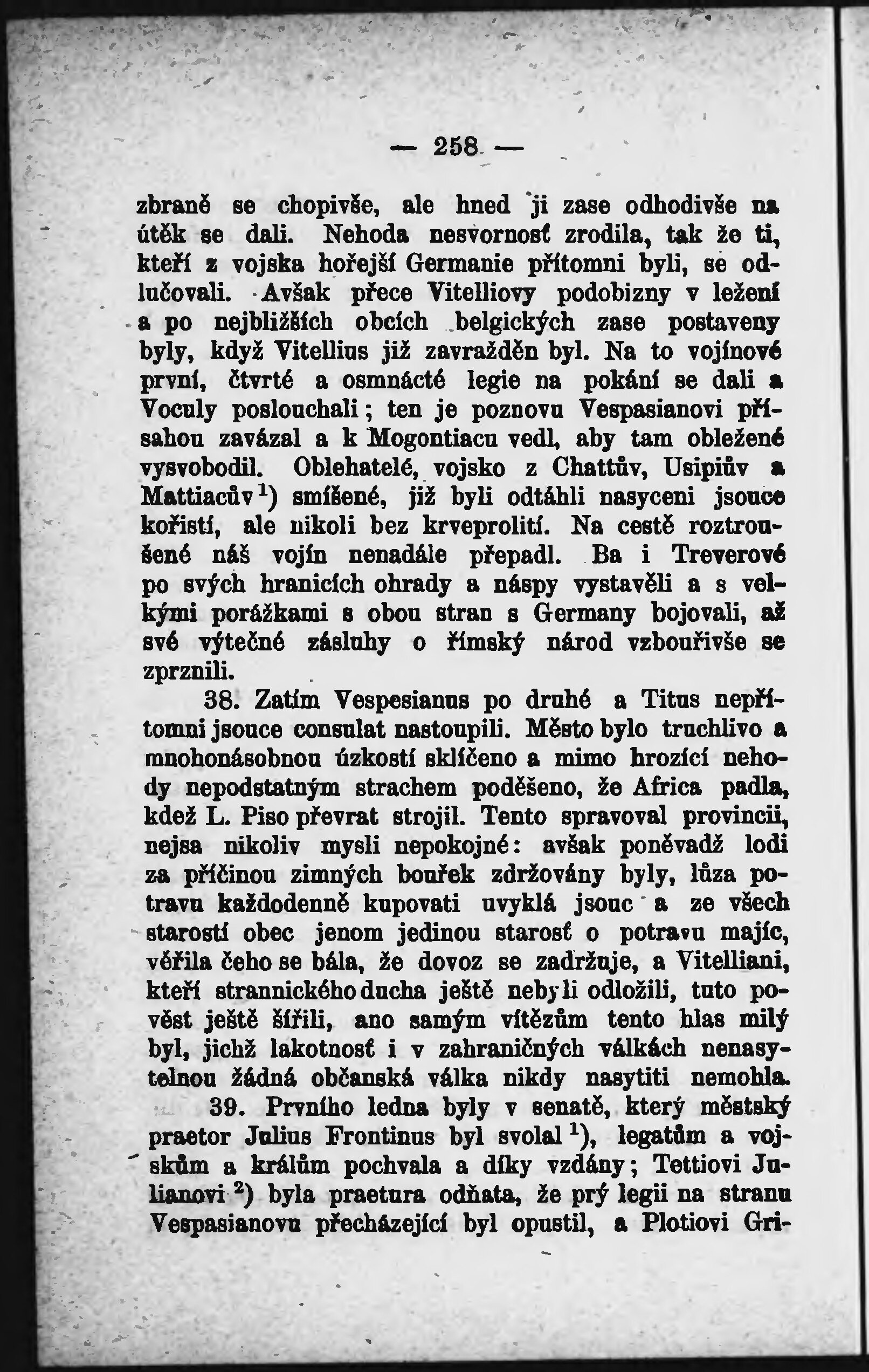 — 258 —

zbraně se chopivše, ale hned ji zase odhodivše na útěk se dali. Nehoda nesvornosť zrodila, tak že ti, kteří z vojska hořejší Germanie přítomni byli, se odlučovali. Avšak přece Vitelliovy podobizny v ležení a po nejbližších obcích belgických zase postaveny byly, když Vitellius již zavražděn byl. Na to vojínové první, čtvrté a osmnácté legie na pokání se dali a Voculy poslouchali; ten je poznovu Vespasianovi přísahou zavázal a k Mogontiacu vedl, aby tam obležené vysvobodil. Oblehatelé, vojsko z Chattův, Usipiův a Mattiacův$^1$) smíšené, již byli odtáhli nasyceni jsouce kořistí, ale nikoli bez krveprolití. Na cestě roztroušené náš vojín nenadále přepadl. Ba i Treverové po svých hranicích ohrady a náspy vystavěli a s velkými porážkami s obou stran s Germany bojovali, až své výtečné zásluhy o římský národ vzbouřivše se zprznili.

38. Zatím Vespesianus po druhé a Titus nepřítomni jsouce consulat nastoupili. Město bylo truchlivo a mnohonásobnou úzkostí sklíčeno a mimo hrozící nehody nepodstatným strachem poděšeno, že Africa padla, kdež L. Piso převrat strojil. Tento spravoval provincii, nejsa nikoliv mysli nepokojné: avšak poněvadž lodi za příčinou zimných bouřek zdržovány byly, lůza potravu každodenně kupovati uvyklá jsouc a ze všech starostí obec jenom jedinou starosť o potravu majíc, věřila čeho se bála, že dovoz se zadržuje, a Vitelliani, kteří strannického ducha ještě nebyli odložili, tuto pověst ještě šířili, ano samým vítězům tento hlas milý byl, jichž lakotnosť i v zahraničných válkách nenasytelnou žádná občanská válka nikdy nasytiti nemohla.

39. Prvního ledna byly v senatě, který městský praetor Julius Frontinus byl svolal$^1$), legatům a vojskům a králům pochvala a díky vzdány; Tettiovi Julianovi$^2$) byla praetura odňata, že prý legii na stranu Vespasianovu přecházející byl opustil, a Plotiovi Gri-